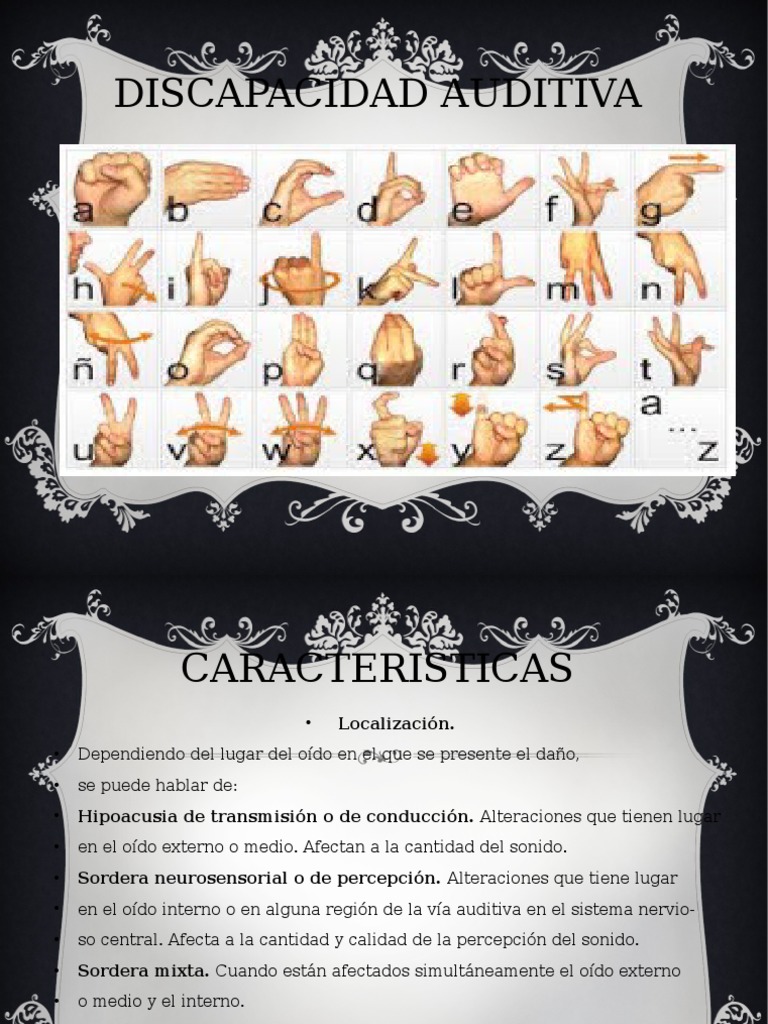 DISCAPACIDAD AUDITIVA

a b c d e f g
h i j k l m n
ñ o p q r s t
u v w x y z a ... z

CARACTERISTICAS

• Localización.

• Dependiendo del lugar del oído en el que se presente el daño,
• se puede hablar de:
• **Hipoacusia de transmisión o de conducción.** Alteraciones que tienen lugar
• en el oído externo o medio. Afectan a la cantidad del sonido.
• **Sordera neurosensorial o de percepción.** Alteraciones que tiene lugar
• en el oído interno o en alguna región de la vía auditiva en el sistema nervio-
• so central. Afecta a la cantidad y calidad de la percepción del sonido.
• **Sordera mixta.** Cuando están afectados simultáneamente el oído externo
• o medio y el interno.